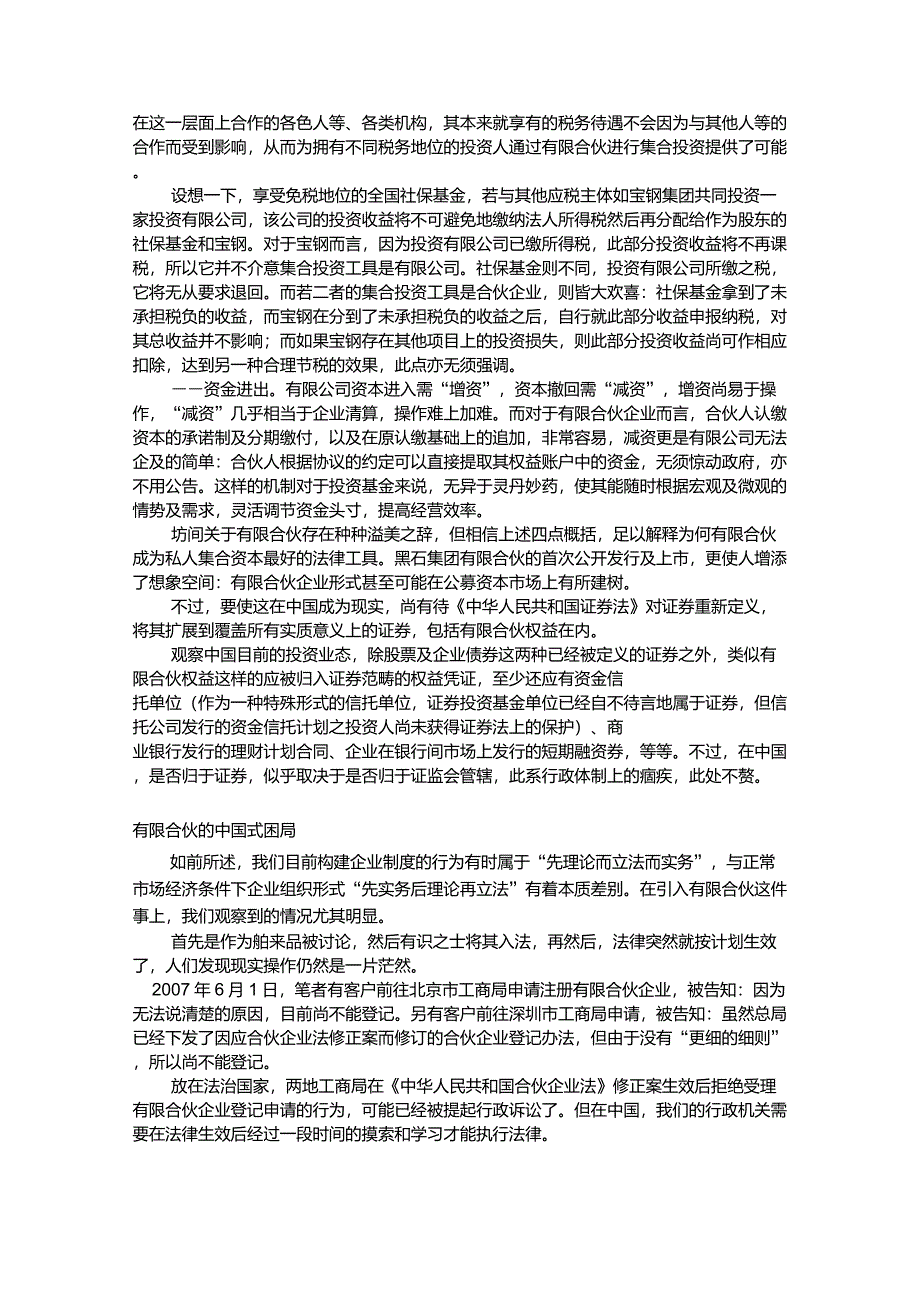 在这一层面上合作的各色人等、各类机构，其本来就享有的税务待遇不会因为与其他人等的合作而受到影响，从而为拥有不同税务地位的投资人通过有限合伙进行集合投资提供了可能。

设想一下，享受免税地位的全国社保基金，若与其他应税主体如宝钢集团共同投资一家投资有限公司，该公司的投资收益将不可避免地缴纳法人所得税然后再分配给作为股东的社保基金和宝钢。对于宝钢而言，因为投资有限公司已缴所得税，此部分投资收益将不再课税，所以它并不介意集合投资工具是有限公司。社保基金则不同，投资有限公司所缴之税，它将无从要求退回。而若二者的集合投资工具是合伙企业，则皆大欢喜：社保基金拿到了未承担税负的收益，而宝钢在分到了未承担税负的收益之后，自行就此部分收益申报纳税，对其总收益并不影响；而如果宝钢存在其他项目上的投资损失，则此部分投资收益尚可作相应扣除，达到另一种合理节税的效果，此点亦无须强调。

——资金进出。有限公司资本进入需“增资”，资本撤回需“减资”，增资尚易于操作，“减资”几乎相当于企业清算，操作难上加难。而对于有限合伙企业而言，合伙人认缴资本的承诺制及分期缴付，以及在原认缴基础上的追加，非常容易，减资更是有限公司无法企及的简单：合伙人根据协议的约定可以直接提取其权益账户中的资金，无须惊动政府，亦不用公告。这样的机制对于投资基金来说，无异于灵丹妙药，使其能随时根据宏观及微观的情势及需求，灵活调节资金头寸，提高经营效率。

坊间关于有限合伙存在种种溢美之辞，但相信上述四点概括，足以解释为何有限合伙成为私人集合资本最好的法律工具。黑石集团有限合伙的首次公开发行及上市，更使人增添了想象空间：有限合伙企业形式甚至可能在公募资本市场上有所建树。

不过，要使这在中国成为现实，尚有待《中华人民共和国证券法》对证券重新定义，将其扩展到覆盖所有实质意义上的证券，包括有限合伙权益在内。

观察中国目前的投资业态，除股票及企业债券这两种已经被定义的证券之外，类似有限合伙权益这样的应被归入证券范畴的权益凭证，至少还应有资金信托单位（作为一种特殊形式的信托单位，证券投资基金单位已经自不待言地属于证券，但信托公司发行的资金信托计划之投资人尚未获得证券法上的保护）、商业银行发行的理财计划合同、企业在银行间市场上发行的短期融资券，等等。不过，在中国，是否归于证券，似乎取决于是否归于证监会管辖，此系行政体制上的痼疾，此处不赘。

有限合伙的中国式困局

如前所述，我们目前构建企业制度的行为有时属于“先理论而立法而实务”，与正常市场经济条件下企业组织形式“先实务后理论再立法”有着本质差别。在引入有限合伙这件事上，我们观察到的情况尤其明显。

首先是作为舶来品被讨论，然后有识之士将其入法，再然后，法律突然就按计划生效了，人们发现现实操作仍然是一片茫然。

2007 年 6 月 1 日，笔者有客户前往北京市工商局申请注册有限合伙企业，被告知：因为无法说清楚的原因，目前尚不能登记。另有客户前往深圳市工商局申请，被告知：虽然总局已经下发了因应合伙企业法修正案而修订的合伙企业登记办法，但由于没有“更细的细则”，所以尚不能登记。

放在法治国家，两地工商局在《中华人民共和国合伙企业法》修正案生效后拒绝受理有限合伙企业登记申请的行为，可能已经被提起行政诉讼了。但在中国，我们的行政机关需要在法律生效后经过一段时间的摸索和学习才能执行法律。